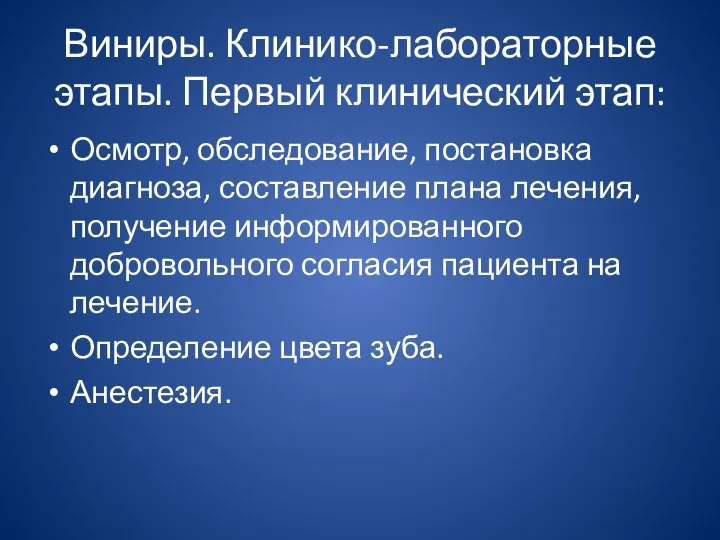 Виниры. Клинико-лабораторные этапы. Первый клинический этап:

• Осмотр, обследование, постановка диагноза, составление плана лечения, получение информированного добровольного согласия пациента на лечение.
• Определение цвета зуба.
• Анестезия.